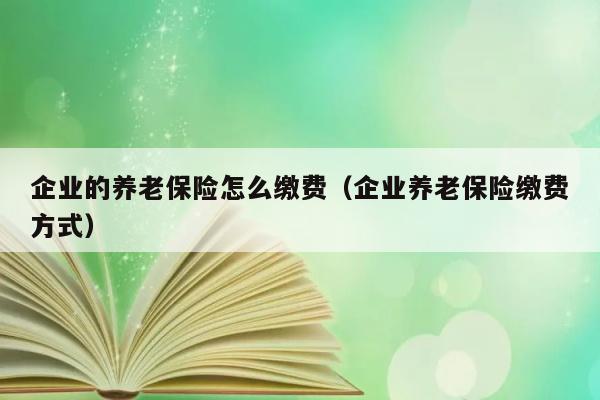 企业的养老保险怎么缴费（企业养老保险缴费方式）